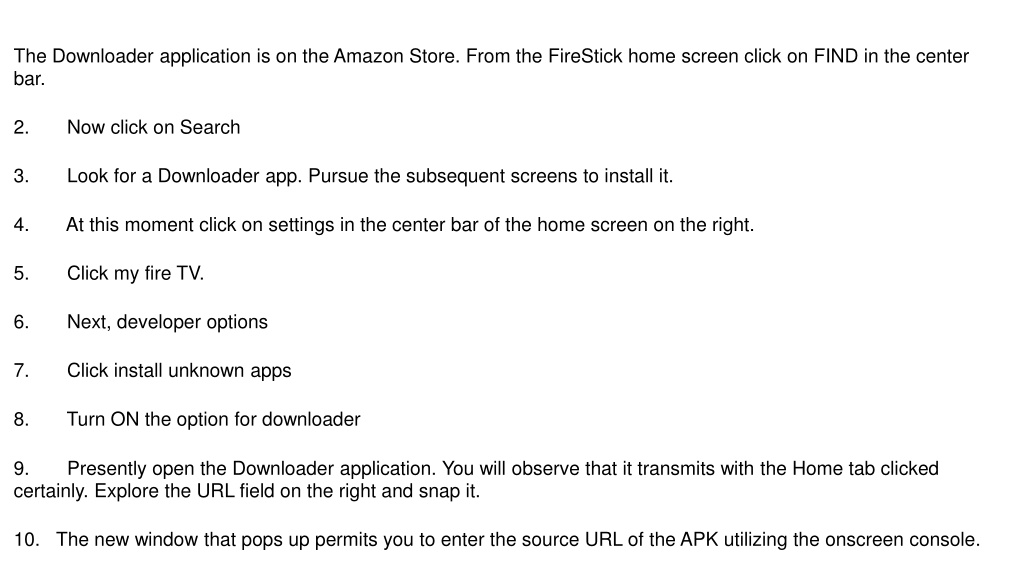 The Downloader application is on the Amazon Store. From the FireStick home screen click on FIND in the center bar.

2. Now click on Search

3. Look for a Downloader app. Pursue the subsequent screens to install it.

4. At this moment click on settings in the center bar of the home screen on the right.

5. Click my fire TV.

6. Next, developer options

7. Click install unknown apps

8. Turn ON the option for downloader

9. Presently open the Downloader application. You will observe that it transmits with the Home tab clicked certainly. Explore the URL field on the right and snap it.

10. The new window that pops up permits you to enter the source URL of the APK utilizing the onscreen console.